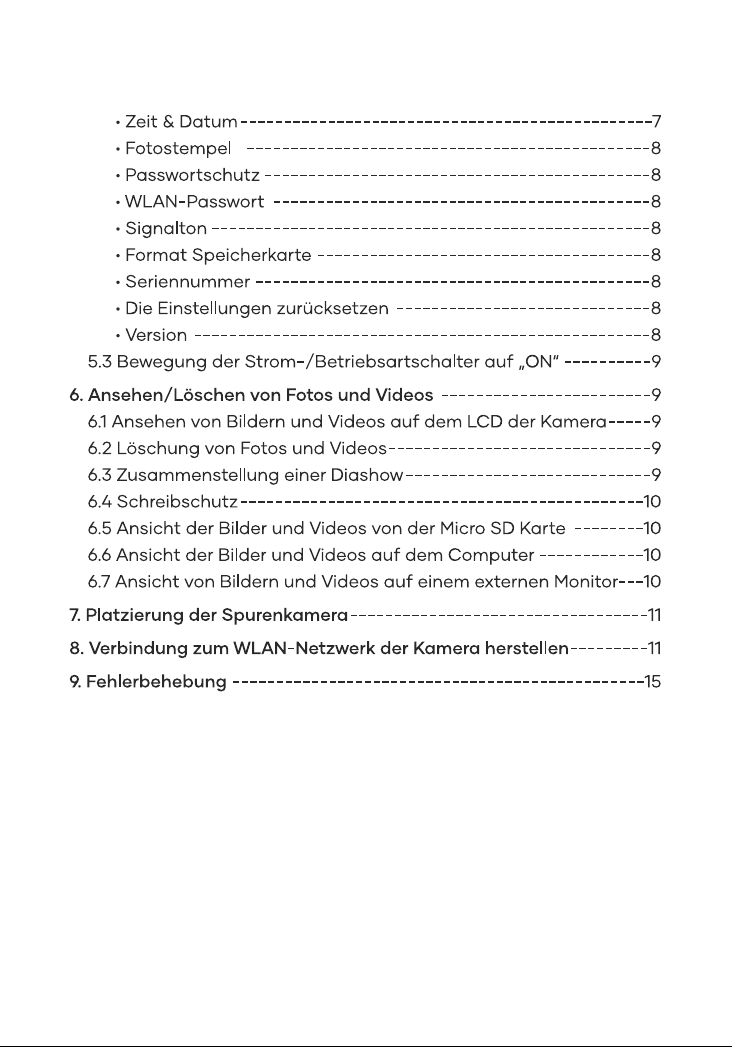 • Zeit & Datum 7
• Fotostempel 8
• Passwortschutz 8
• WLAN-Passwort 8
• Signalton 8
• Format Speicherkarte 8
• Seriennummer 8
• Die Einstellungen zurücksetzen 8
• Version 8
5.3 Bewegung der Strom-/Betriebsartschalter auf „ON" 9

6. Ansehen/Löschen von Fotos und Videos 9
6.1 Ansehen von Bildern und Videos auf dem LCD der Kamera 9
6.2 Löschung von Fotos und Videos 9
6.3 Zusammenstellung einer Diashow 9
6.4 Schreibschutz 10
6.5 Ansicht der Bilder und Videos von der Micro SD Karte 10
6.6 Ansicht der Bilder und Videos auf dem Computer 10
6.7 Ansicht von Bildern und Videos auf einem externen Monitor 10

7. Platzierung der Spurenkamera 11

8. Verbindung zum WLAN-Netzwerk der Kamera herstellen 11

9. Fehlerbehebung 15